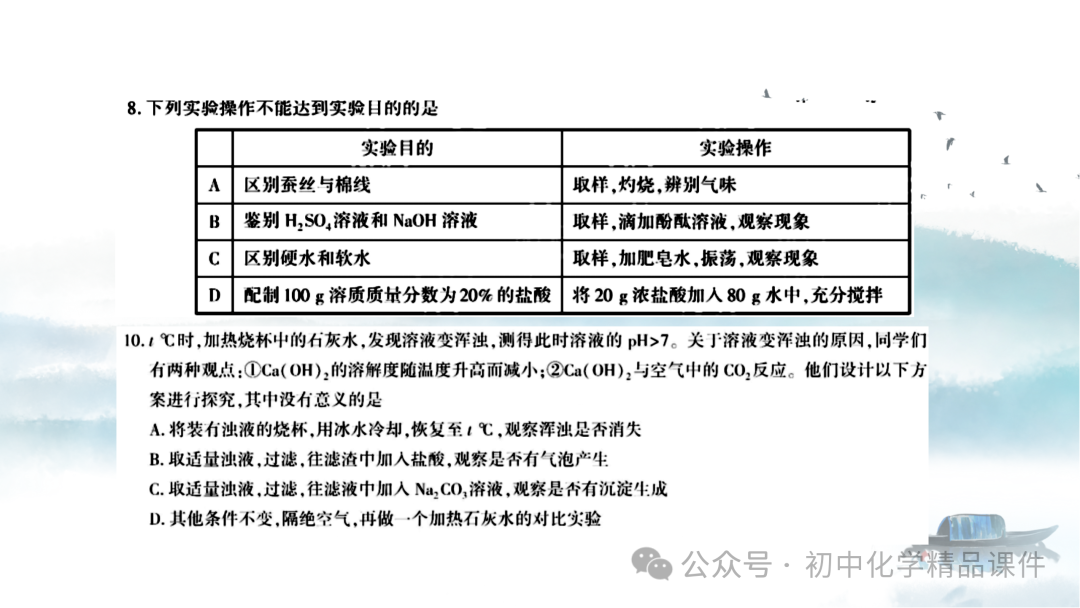 8. 下列实验操作不能达到实验目的的是

| | 实验目的 | 实验操作 |
|---|---|---|
| A | 区别蚕丝与棉线 | 取样，灼烧，辨别气味 |
| B | 鉴别 $H_2SO_4$ 溶液和 NaOH 溶液 | 取样，滴加酚酞溶液，观察现象 |
| C | 区别硬水和软水 | 取样，加肥皂水，振荡，观察现象 |
| D | 配制 100 g 溶质质量分数为 20% 的盐酸 | 将 20 g 浓盐酸加入 80 g 水中，充分搅拌 |

10. $t$ ℃时，加热烧杯中的石灰水，发现溶液变浑浊，测得此时溶液的 pH>7。关于溶液变浑浊的原因，同学们有两种观点：①$Ca(OH)_2$ 的溶解度随温度升高而减小；②$Ca(OH)_2$ 与空气中的 $CO_2$ 反应。他们设计以下方案进行探究，其中没有意义的是
A. 将装有浊液的烧杯，用冰水冷却，恢复至 $t$ ℃，观察浑浊是否消失
B. 取适量浊液，过滤，往滤渣中加入盐酸，观察是否有气泡产生
C. 取适量浊液，过滤，往滤液中加入 $Na_2CO_3$ 溶液，观察是否有沉淀生成
D. 其他条件不变，隔绝空气，再做一个加热石灰水的对比实验

公众号 · 初中化学精品课件